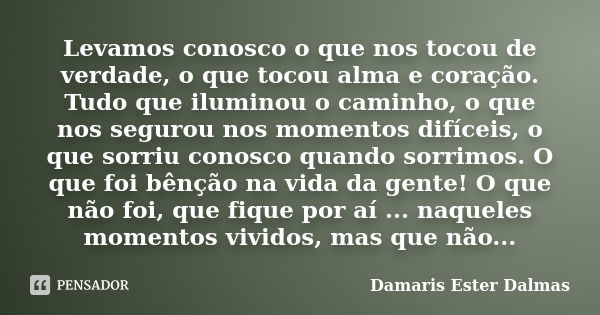 Levamos conosco o que nos tocou de verdade, o que tocou alma e coração. Tudo que iluminou o caminho, o que nos segurou nos momentos difíceis, o que sorriu conosco quando sorrimos. O que foi bênção na vida da gente! O que não foi, que fique por aí ... naqueles momentos vividos, mas que não...

PENSADOR

Damaris Ester Dalmas